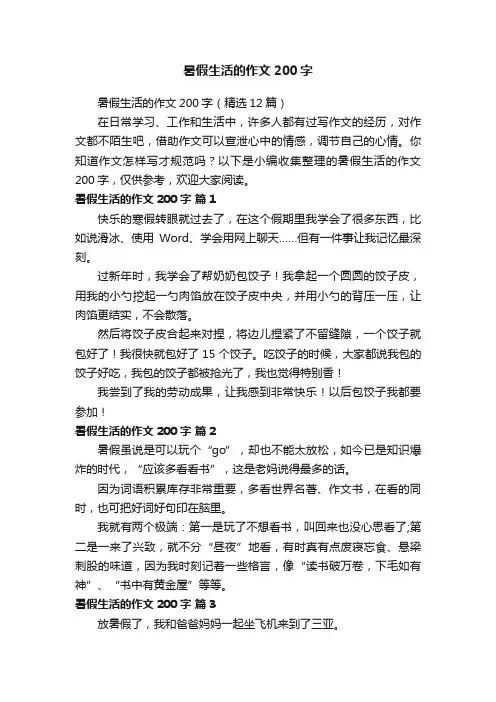 暑假生活的作文 200 字

暑假生活的作文 200 字（精选 12 篇）

在日常学习、工作和生活中，许多人都有过写作文的经历，对作文都不陌生吧，借助作文可以宣泄心中的情感，调节自己的心情。你知道作文怎样写才规范吗？以下是小编收集整理的暑假生活的作文 200 字，仅供参考，欢迎大家阅读。

暑假生活的作文 200 字 篇 1

快乐的寒假转眼就过去了，在这个假期里我学会了很多东西，比如说滑冰、使用 Word、学会用网上聊天……但有一件事让我记忆最深刻。

过新年时，我学会了帮奶奶包饺子！我拿起一个圆圆的饺子皮，用我的小勺挖起一勺肉馅放在饺子皮中央，并用小勺的背压一压，让肉馅更结实，不会散落。

然后将饺子皮合起来对捏，将边儿捏紧了不留缝隙，一个饺子就包好了！我很快就包好了 15 个饺子。吃饺子的时候，大家都说我包的饺子好吃，我包的饺子都被抢光了，我也觉得特别香！

我尝到了我的劳动成果，让我感到非常快乐！以后包饺子我都要参加！

暑假生活的作文 200 字 篇 2

暑假虽说是可以玩个“go”，却也不能太放松，如今已是知识爆炸的时代，“应该多看看书”，这是老妈说得最多的话。

因为词语积累库存非常重要，多看世界名著、作文书，在看的同时，也可把好词好句印在脑里。

我就有两个极端：第一是玩了不想看书，叫回来也没心思看了;第二是一来了兴致，就不分“昼夜”地看，有时真有点废寝忘食、悬梁刺股的味道，因为我时刻记着一些格言，像“读书破万卷，下毛如有神”、“书中有黄金屋”等等。

暑假生活的作文 200 字 篇 3

放暑假了，我和爸爸妈妈一起坐飞机来到了三亚。